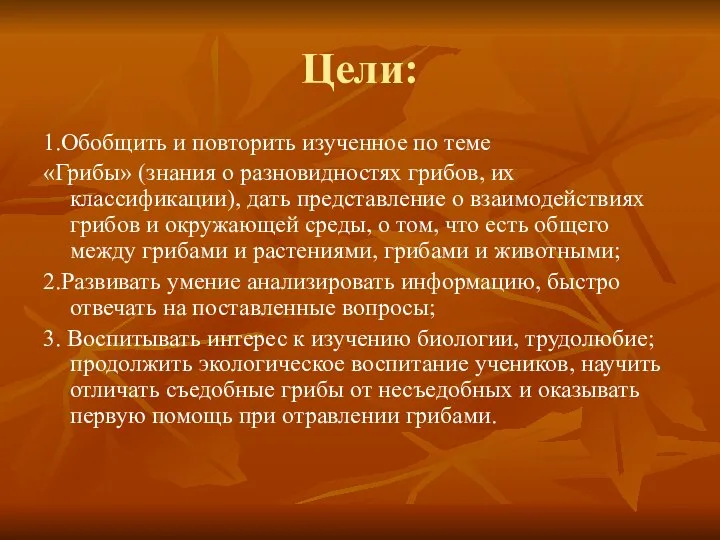 Цели:

1.Обобщить и повторить изученное по теме «Грибы» (знания о разновидностях грибов, их классификации), дать представление о взаимодействиях грибов и окружающей среды, о том, что есть общего между грибами и растениями, грибами и животными;

2.Развивать умение анализировать информацию, быстро отвечать на поставленные вопросы;

3. Воспитывать интерес к изучению биологии, трудолюбие; продолжить экологическое воспитание учеников, научить отличать съедобные грибы от несъедобных и оказывать первую помощь при отравлении грибами.